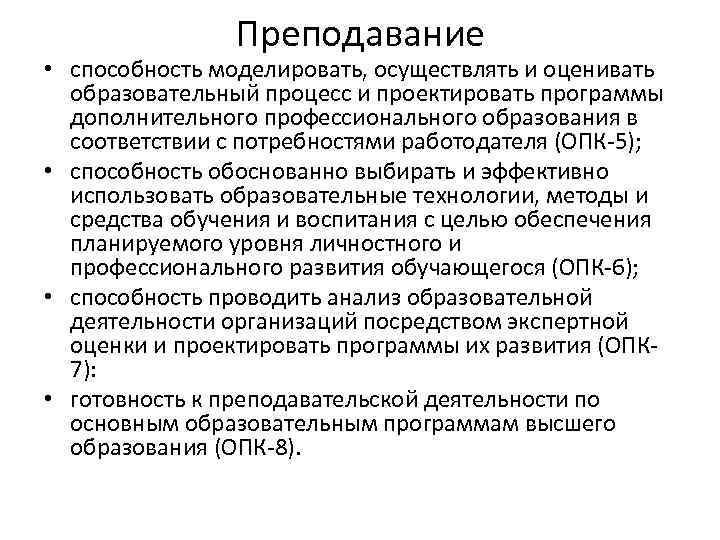 Преподавание

• способность моделировать, осуществлять и оценивать образовательный процесс и проектировать программы дополнительного профессионального образования в соответствии с потребностями работодателя (ОПК-5);
• способность обоснованно выбирать и эффективно использовать образовательные технологии, методы и средства обучения и воспитания с целью обеспечения планируемого уровня личностного и профессионального развития обучающегося (ОПК-6);
• способность проводить анализ образовательной деятельности организаций посредством экспертной оценки и проектировать программы их развития (ОПК-7):
• готовность к преподавательской деятельности по основным образовательным программам высшего образования (ОПК-8).